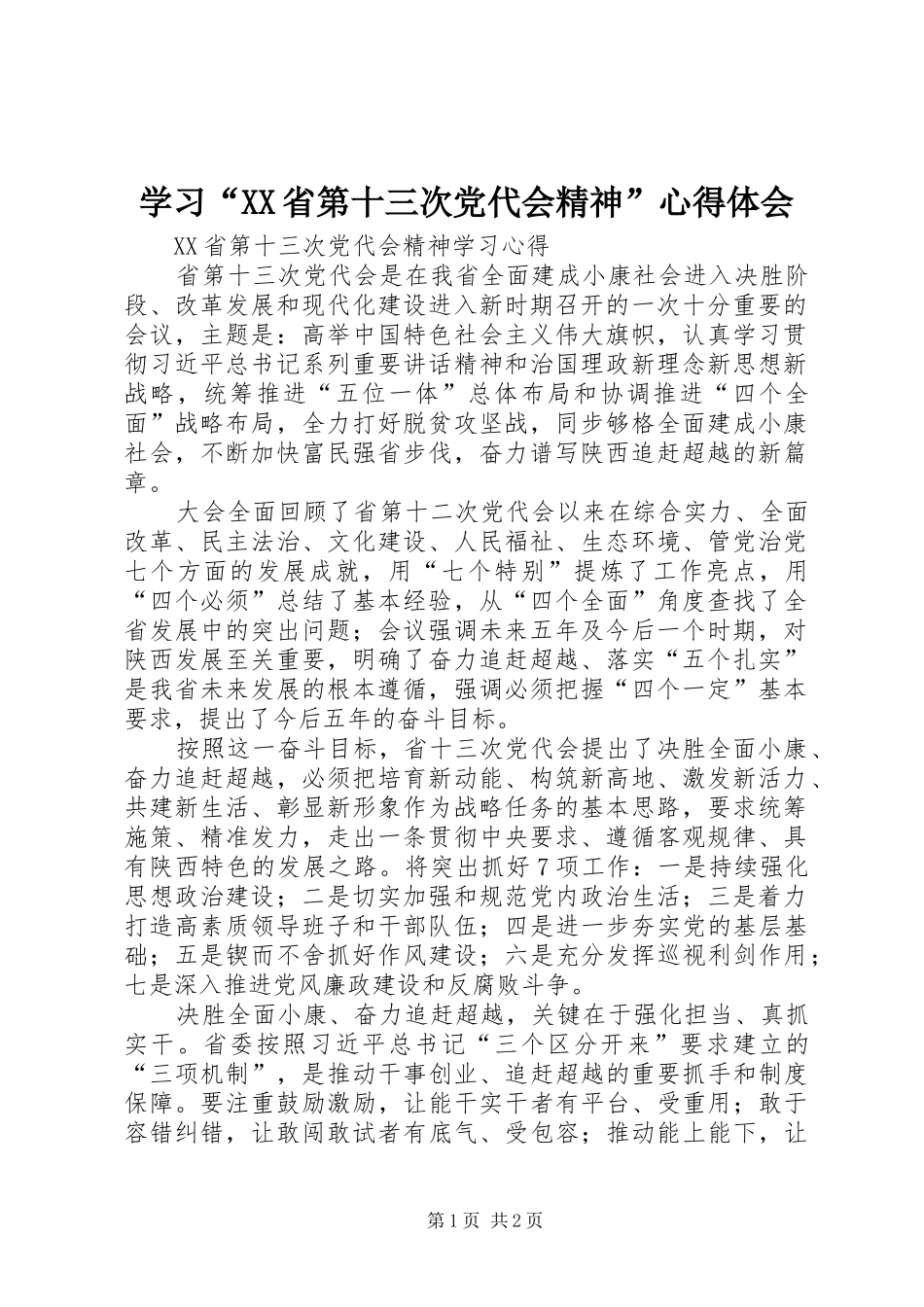 学习“XX省第十三次党代会精神”心得体会

XX省第十三次党代会精神学习心得

省第十三次党代会是在我省全面建成小康社会进入决胜阶段、改革发展和现代化建设进入新时期召开的一次十分重要的会议，主题是：高举中国特色社会主义伟大旗帜，认真学习贯彻习近平总书记系列重要讲话精神和治国理政新理念新思想新战略，统筹推进“五位一体”总体布局和协调推进“四个全面”战略布局，全力打好脱贫攻坚战，同步够格全面建成小康社会，不断加快富民强省步伐，奋力谱写陕西追赶超越的新篇章。

大会全面回顾了省第十二次党代会以来在综合实力、全面改革、民主法治、文化建设、人民福祉、生态环境、管党治党七个方面的发展成就，用“七个特别”提炼了工作亮点，用“四个必须”总结了基本经验，从“四个全面”角度查找了全省发展中的突出问题；会议强调未来五年及今后一个时期，对陕西发展至关重要，明确了奋力追赶超越、落实“五个扎实”是我省未来发展的根本遵循，强调必须把握“四个一定”基本要求，提出了今后五年的奋斗目标。

按照这一奋斗目标，省十三次党代会提出了决胜全面小康、奋力追赶超越，必须把培育新动能、构筑新高地、激发新活力、共建新生活、彰显新形象作为战略任务的基本思路，要求统筹施策、精准发力，走出一条贯彻中央要求、遵循客观规律、具有陕西特色的发展之路。将突出抓好7项工作：一是持续强化思想政治建设；二是切实加强和规范党内政治生活；三是着力打造高素质领导班子和干部队伍；四是进一步夯实党的基层基础；五是锲而不舍抓好作风建设；六是充分发挥巡视利剑作用；七是深入推进党风廉政建设和反腐败斗争。

决胜全面小康、奋力追赶超越，关键在于强化担当、真抓实干。省委按照习近平总书记“三个区分开来”要求建立的“三项机制”，是推动干事创业、追赶超越的重要抓手和制度保障。要注重鼓励激励，让能干实干者有平台、受重用；敢于容错纠错，让敢闯敢试者有底气、受包容；推动能上能下，让

第1页 共2页